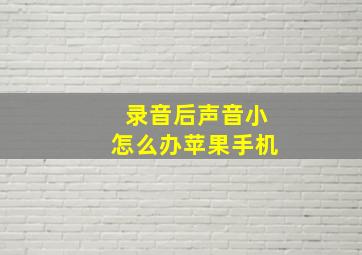 录音后声音小
怎么办苹果手机